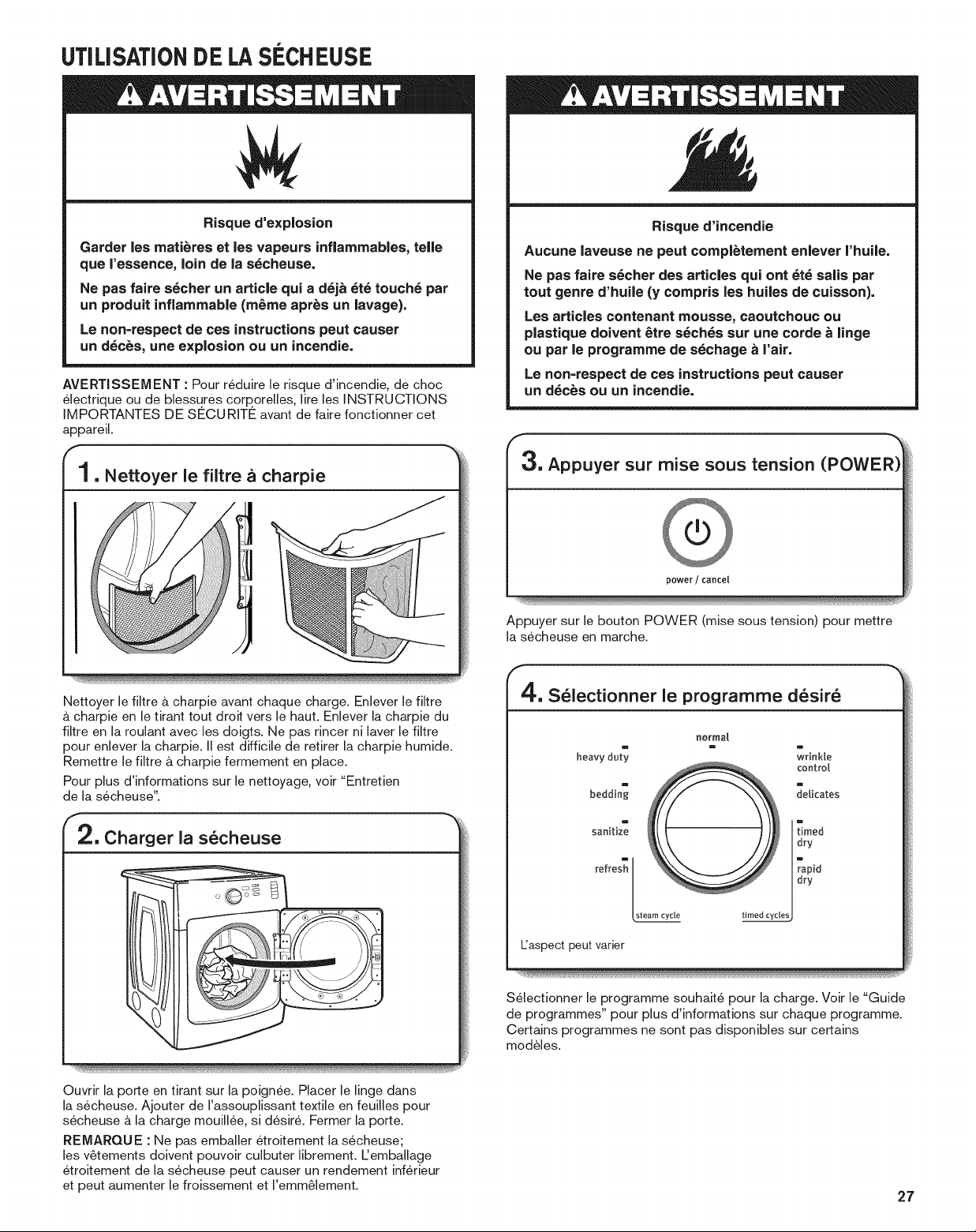 UTILISATION DE LA SÉCHEUSE

AVERTISSEMENT

Risque d'explosion

Garder les matières et les vapeurs inflammables, telle que l'essence, loin de la sécheuse.

Ne pas faire sécher un article qui a déjà été touché par un produit inflammable (même après un lavage).

Le non-respect de ces instructions peut causer un décès, une explosion ou un incendie.

AVERTISSEMENT : Pour réduire le risque d'incendie, de choc électrique ou de blessures corporelles, lire les INSTRUCTIONS IMPORTANTES DE SÉCURITÉ avant de faire fonctionner cet appareil.

1. Nettoyer le filtre à charpie

Nettoyer le filtre à charpie avant chaque charge. Enlever le filtre à charpie en le tirant tout droit vers le haut. Enlever la charpie du filtre en la roulant avec les doigts. Ne pas rincer ni laver le filtre pour enlever la charpie. Il est difficile de retirer la charpie humide. Remettre le filtre à charpie fermement en place.

Pour plus d'informations sur le nettoyage, voir "Entretien de la sécheuse".

2. Charger la sécheuse

Ouvrir la porte en tirant sur la poignée. Placer le linge dans la sécheuse. Ajouter de l'assouplissant textile en feuilles pour sécheuse à la charge mouillée, si désiré. Fermer la porte.

REMARQUE : Ne pas emballer étroitement la sécheuse; les vêtements doivent pouvoir culbuter librement. L'emballage étroitement de la sécheuse peut causer un rendement inférieur et peut aumenter le froissement et l'emmêlement.

AVERTISSEMENT

Risque d'incendie

Aucune laveuse ne peut complètement enlever l'huile.

Ne pas faire sécher des articles qui ont été salis par tout genre d'huile (y compris les huiles de cuisson).

Les articles contenant mousse, caoutchouc ou plastique doivent être séchés sur une corde à linge ou par le programme de séchage à l'air.

Le non-respect de ces instructions peut causer un décès ou un incendie.

3. Appuyer sur mise sous tension (POWER)

power / cancel

Appuyer sur le bouton POWER (mise sous tension) pour mettre la sécheuse en marche.

4. Sélectionner le programme désiré

normal
heavy duty
bedding
sanitize
refresh
wrinkle control
delicates
timed dry
rapid dry
steam cycle
timed cycles

L'aspect peut varier

Sélectionner le programme souhaité pour la charge. Voir le "Guide de programmes" pour plus d'informations sur chaque programme. Certains programmes ne sont pas disponibles sur certains modèles.

27